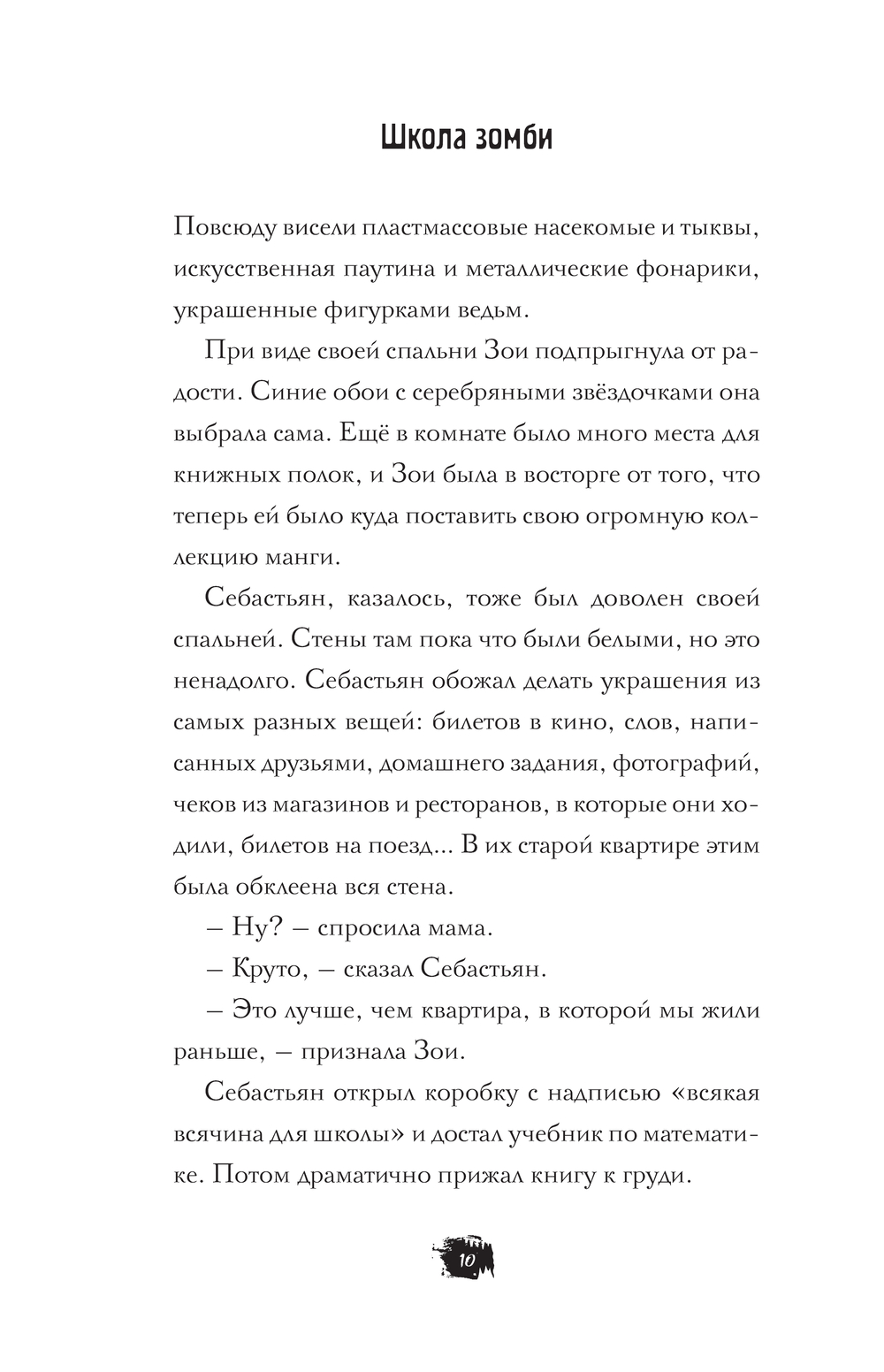 Школа зомби

Повсюду висели пластмассовые насекомые и тыквы, искусственная паутина и металлические фонарики, украшенные фигурками ведьм.

При виде своей спальни Зои подпрыгнула от радости. Синие обои с серебряными звёздочками она выбрала сама. Ещё в комнате было много места для книжных полок, и Зои была в восторге от того, что теперь ей было куда поставить свою огромную коллекцию манги.

Себастьян, казалось, тоже был доволен своей спальней. Стены там пока что были белыми, но это ненадолго. Себастьян обожал делать украшения из самых разных вещей: билетов в кино, слов, написанных друзьями, домашнего задания, фотографий, чеков из магазинов и ресторанов, в которые они ходили, билетов на поезд... В их старой квартире этим была обклеена вся стена.

– Ну? – спросила мама.

– Круто, – сказал Себастьян.

– Это лучше, чем квартира, в которой мы жили раньше, – признала Зои.

Себастьян открыл коробку с надписью «всякая всячина для школы» и достал учебник по математике. Потом драматично прижал книгу к груди.

10